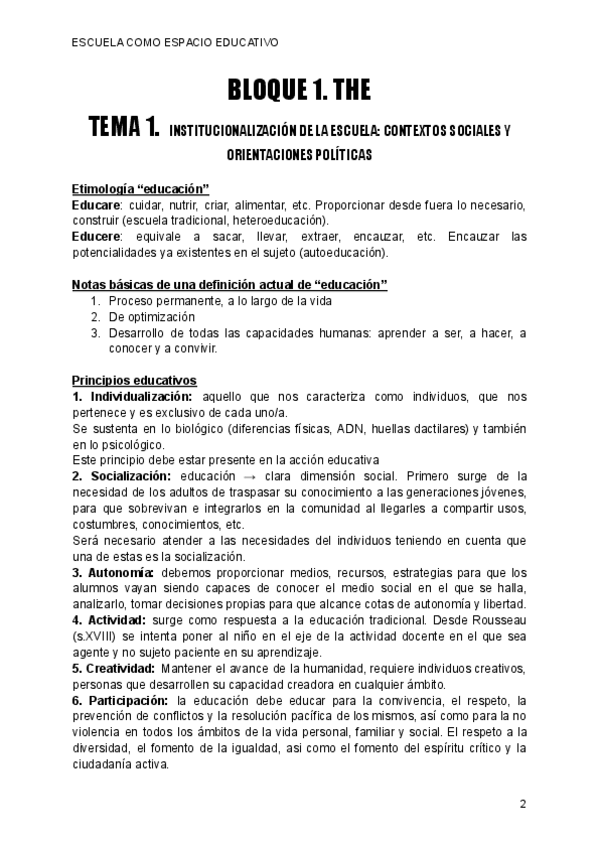 ESCUELA COMO ESPACIO EDUCATIVO

BLOQUE 1. THE

TEMA 1. INSTITUCIONALIZACIÓN DE LA ESCUELA: CONTEXTOS SOCIALES Y ORIENTACIONES POLÍTICAS

Etimología “educación”
Educare: cuidar, nutrir, criar, alimentar, etc. Proporcionar desde fuera lo necesario, construir (escuela tradicional, heteroeducación).
Educere: equivale a sacar, llevar, extraer, encauzar, etc. Encauzar las potencialidades ya existentes en el sujeto (autoeducación).

Notas básicas de una definición actual de “educación”
1. Proceso permanente, a lo largo de la vida
2. De optimización
3. Desarrollo de todas las capacidades humanas: aprender a ser, a hacer, a conocer y a convivir.

Principios educativos
1. Individualización: aquello que nos caracteriza como individuos, que nos pertenece y es exclusivo de cada uno/a.
Se sustenta en lo biológico (diferencias físicas, ADN, huellas dactilares) y también en lo psicológico.
Este principio debe estar presente en la acción educativa
2. Socialización: educación → clara dimensión social. Primero surge de la necesidad de los adultos de traspasar su conocimiento a las generaciones jóvenes, para que sobrevivan e integrarlos en la comunidad al llegarles a compartir usos, costumbres, conocimientos, etc.
Será necesario atender a las necesidades del individuos teniendo en cuenta que una de estas es la socialización.
3. Autonomía: debemos proporcionar medios, recursos, estrategias para que los alumnos vayan siendo capaces de conocer el medio social en el que se halla, analizarlo, tomar decisiones propias para que alcance cotas de autonomía y libertad.
4. Actividad: surge como respuesta a la educación tradicional. Desde Rousseau (s.XVIII) se intenta poner al niño en el eje de la actividad docente en el que sea agente y no sujeto paciente en su aprendizaje.
5. Creatividad: Mantener el avance de la humanidad, requiere individuos creativos, personas que desarrollen su capacidad creadora en cualquier ámbito.
6. Participación: la educación debe educar para la convivencia, el respeto, la prevención de conflictos y la resolución pacífica de los mismos, así como para la no violencia en todos los ámbitos de la vida personal, familiar y social. El respeto a la diversidad, el fomento de la igualdad, asi como el fomento del espíritu crítico y la ciudadanía activa.

2